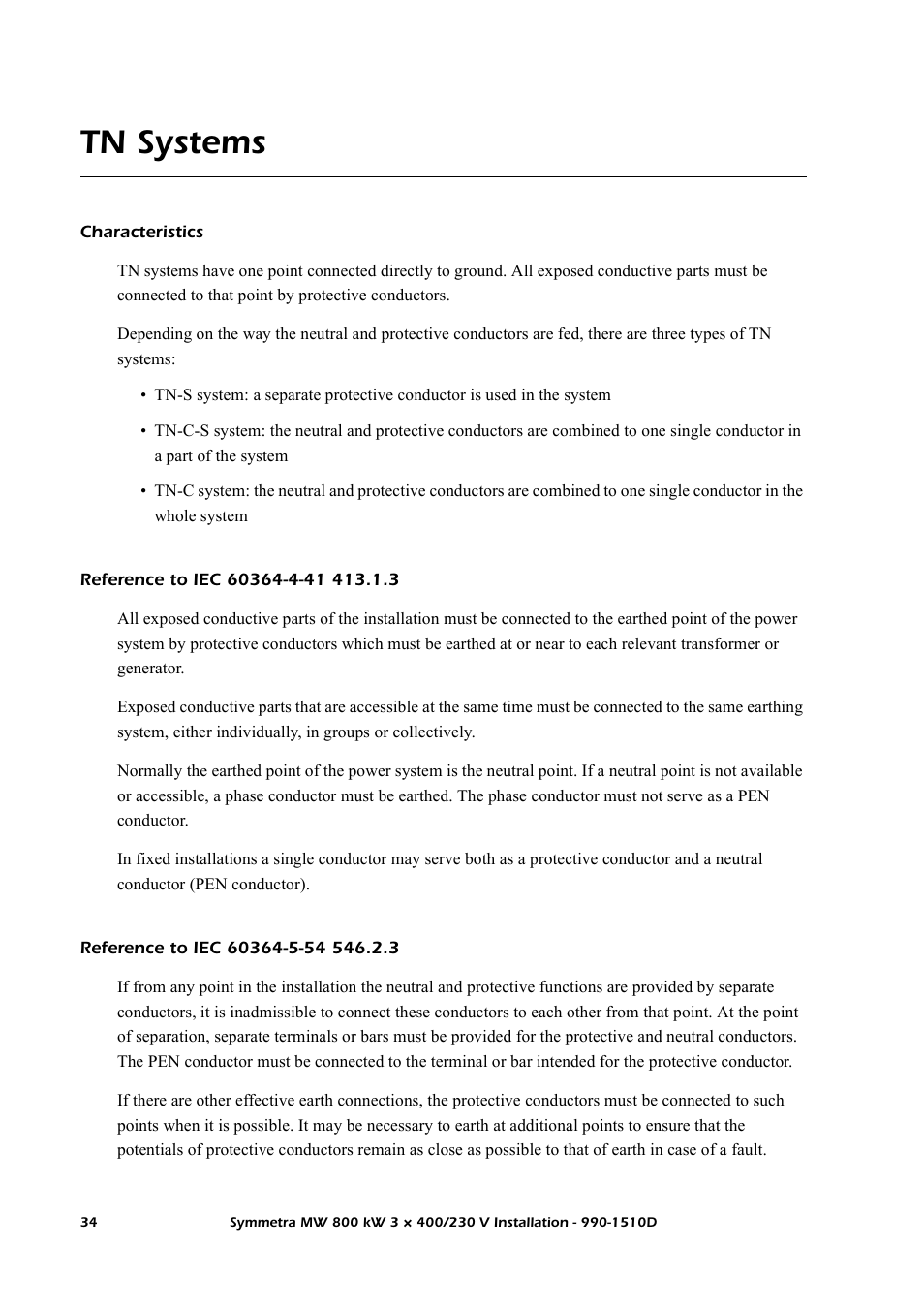 TN Systems

Characteristics

TN systems have one point connected directly to ground. All exposed conductive parts must be connected to that point by protective conductors.

Depending on the way the neutral and protective conductors are fed, there are three types of TN systems:

• TN-S system: a separate protective conductor is used in the system

• TN-C-S system: the neutral and protective conductors are combined to one single conductor in a part of the system

• TN-C system: the neutral and protective conductors are combined to one single conductor in the whole system

Reference to IEC 60364-4-41 413.1.3

All exposed conductive parts of the installation must be connected to the earthed point of the power system by protective conductors which must be earthed at or near to each relevant transformer or generator.

Exposed conductive parts that are accessible at the same time must be connected to the same earthing system, either individually, in groups or collectively.

Normally the earthed point of the power system is the neutral point. If a neutral point is not available or accessible, a phase conductor must be earthed. The phase conductor must not serve as a PEN conductor.

In fixed installations a single conductor may serve both as a protective conductor and a neutral conductor (PEN conductor).

Reference to IEC 60364-5-54 546.2.3

If from any point in the installation the neutral and protective functions are provided by separate conductors, it is inadmissible to connect these conductors to each other from that point. At the point of separation, separate terminals or bars must be provided for the protective and neutral conductors. The PEN conductor must be connected to the terminal or bar intended for the protective conductor.

If there are other effective earth connections, the protective conductors must be connected to such points when it is possible. It may be necessary to earth at additional points to ensure that the potentials of protective conductors remain as close as possible to that of earth in case of a fault.

34 Symmetra MW 800 kW 3 x 400/230 V Installation - 990-1510D